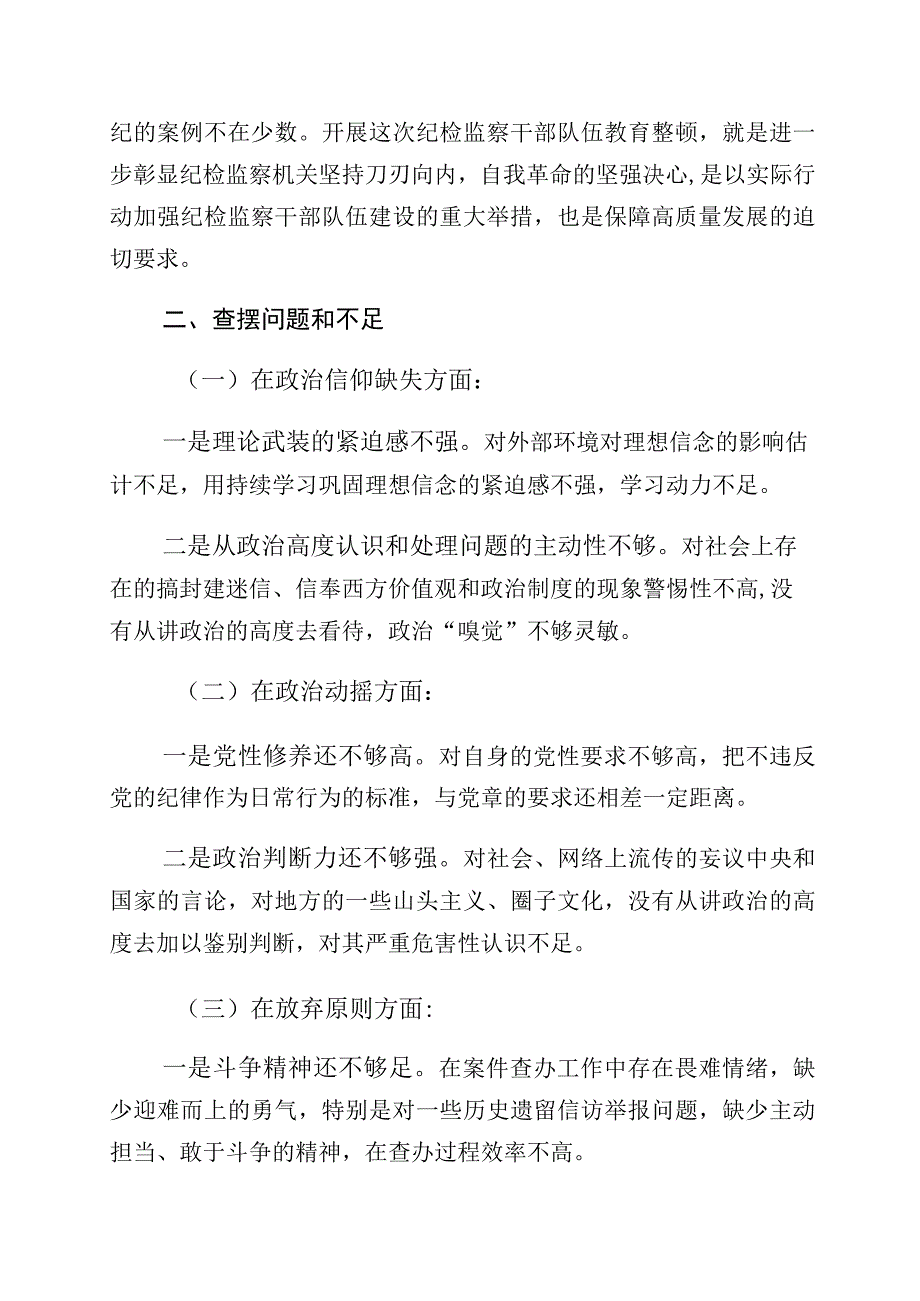 纪的案例不在少数。开展这次纪检监察干部队伍教育整顿，就是进一步彰显纪检监察机关坚持刀刃向内，自我革命的坚强决心,是以实际行动加强纪检监察干部队伍建设的重大举措，也是保障高质量发展的迫切要求。

二、查摆问题和不足

（一）在政治信仰缺失方面：

一是理论武装的紧迫感不强。对外部环境对理想信念的影响估计不足，用持续学习巩固理想信念的紧迫感不强，学习动力不足。

二是从政治高度认识和处理问题的主动性不够。对社会上存在的搞封建迷信、信奉西方价值观和政治制度的现象警惕性不高,没有从讲政治的高度去看待，政治“嗅觉”不够灵敏。

（二）在政治动摇方面：

一是党性修养还不够高。对自身的党性要求不够高，把不违反党的纪律作为日常行为的标准，与党章的要求还相差一定距离。

二是政治判断力还不够强。对社会、网络上流传的妄议中央和国家的言论，对地方的一些山头主义、圈子文化，没有从讲政治的高度去加以鉴别判断，对其严重危害性认识不足。

（三）在放弃原则方面:

一是斗争精神还不够足。在案件查办工作中存在畏难情绪，缺少迎难而上的勇气，特别是对一些历史遗留信访举报问题，缺少主动担当、敢于斗争的精神，在查办过程效率不高。